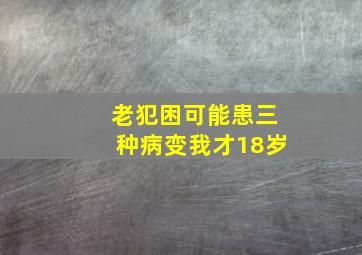 老犯困可能患三种病变我才18岁